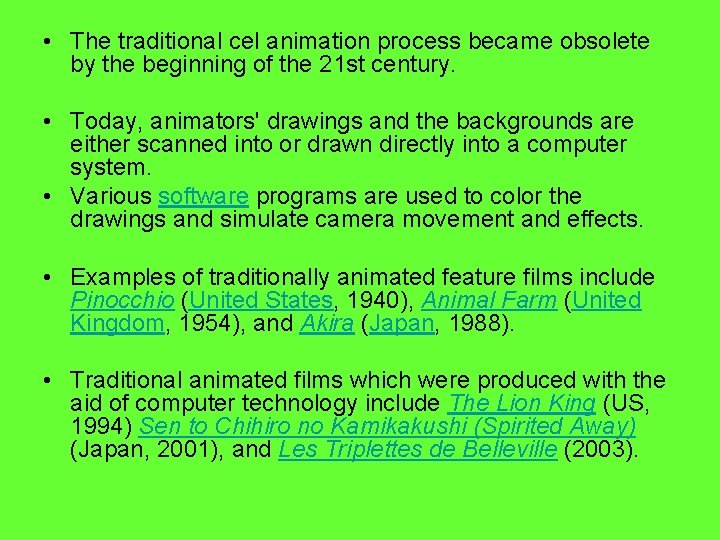 • The traditional cel animation process became obsolete by the beginning of the 21st century.

• Today, animators' drawings and the backgrounds are either scanned into or drawn directly into a computer system.

• Various software programs are used to color the drawings and simulate camera movement and effects.

• Examples of traditionally animated feature films include Pinocchio (United States, 1940), Animal Farm (United Kingdom, 1954), and Akira (Japan, 1988).

• Traditional animated films which were produced with the aid of computer technology include The Lion King (US, 1994) Sen to Chihiro no Kamikakushi (Spirited Away) (Japan, 2001), and Les Triplettes de Belleville (2003).